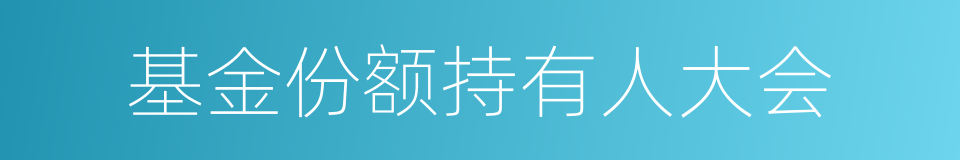 基金份额持有人大会